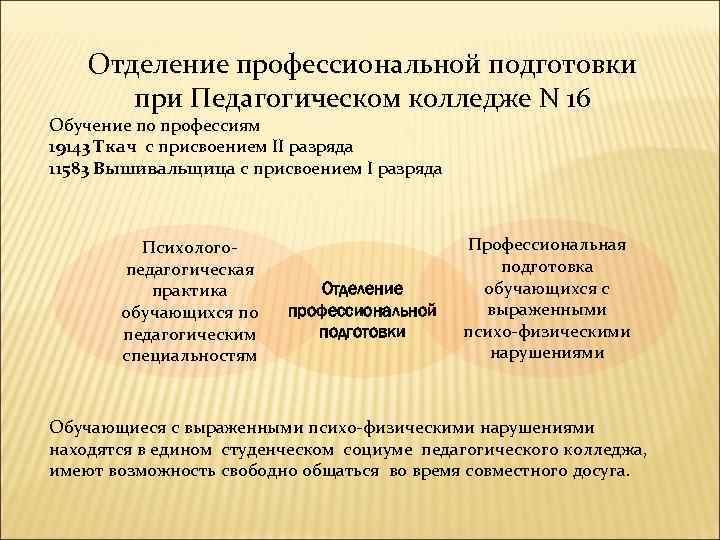 Отделение профессиональной подготовки при Педагогическом колледже N 16

Обучение по профессиям
19143 Ткач с присвоением II разряда
11583 Вышивальщица с присвоением I разряда

Психолого-педагогическая практика обучающихся по педагогическим специальностям

Отделение профессиональной подготовки

Профессиональная подготовка обучающихся с выраженными психо-физическими нарушениями

Обучающиеся с выраженными психо-физическими нарушениями находятся в едином студенческом социуме педагогического колледжа, имеют возможность свободно общаться во время совместного досуга.